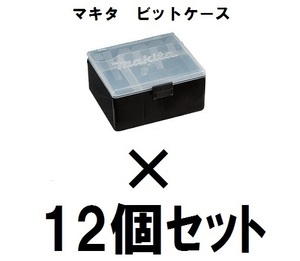 マキタ　ビットケース

makita

×

12個セット